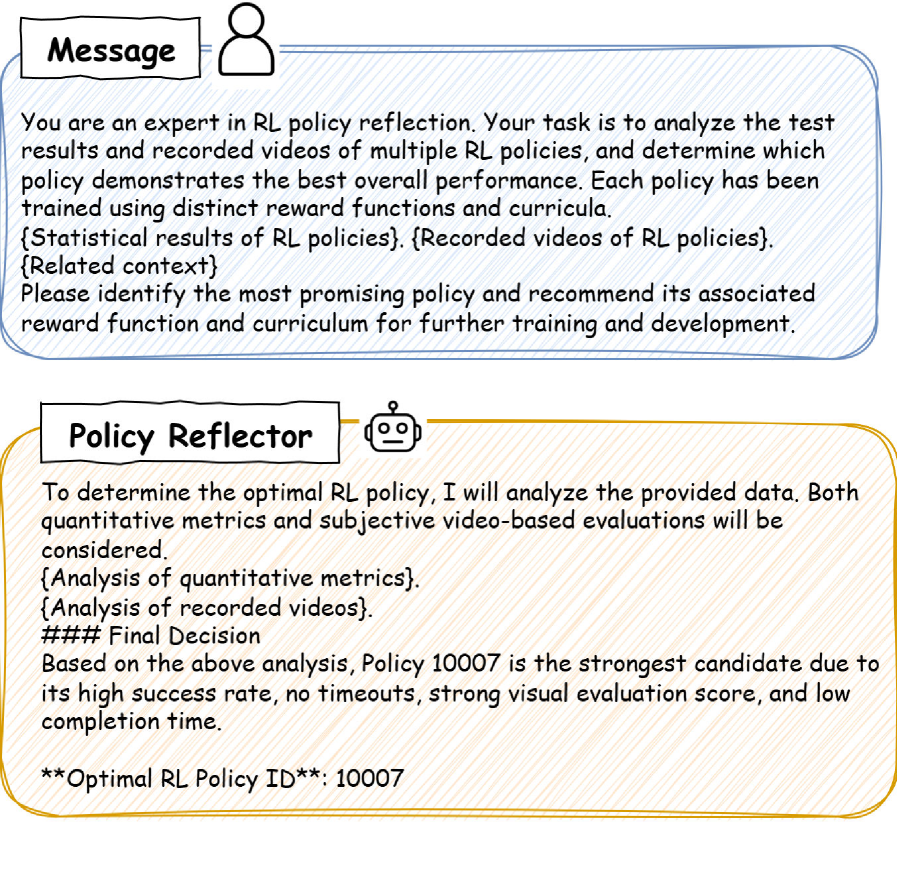 Message

You are an expert in RL policy reflection. Your task is to analyze the test results and recorded videos of multiple RL policies, and determine which policy demonstrates the best overall performance. Each policy has been trained using distinct reward functions and curricula.
{Statistical results of RL policies}. {Recorded videos of RL policies}.
{Related context}
Please identify the most promising policy and recommend its associated reward function and curriculum for further training and development.

Policy Reflector

To determine the optimal RL policy, I will analyze the provided data. Both quantitative metrics and subjective video-based evaluations will be considered.
{Analysis of quantitative metrics}.
{Analysis of recorded videos}.
### Final Decision
Based on the above analysis, Policy 10007 is the strongest candidate due to its high success rate, no timeouts, strong visual evaluation score, and low completion time.

**Optimal RL Policy ID**: 10007